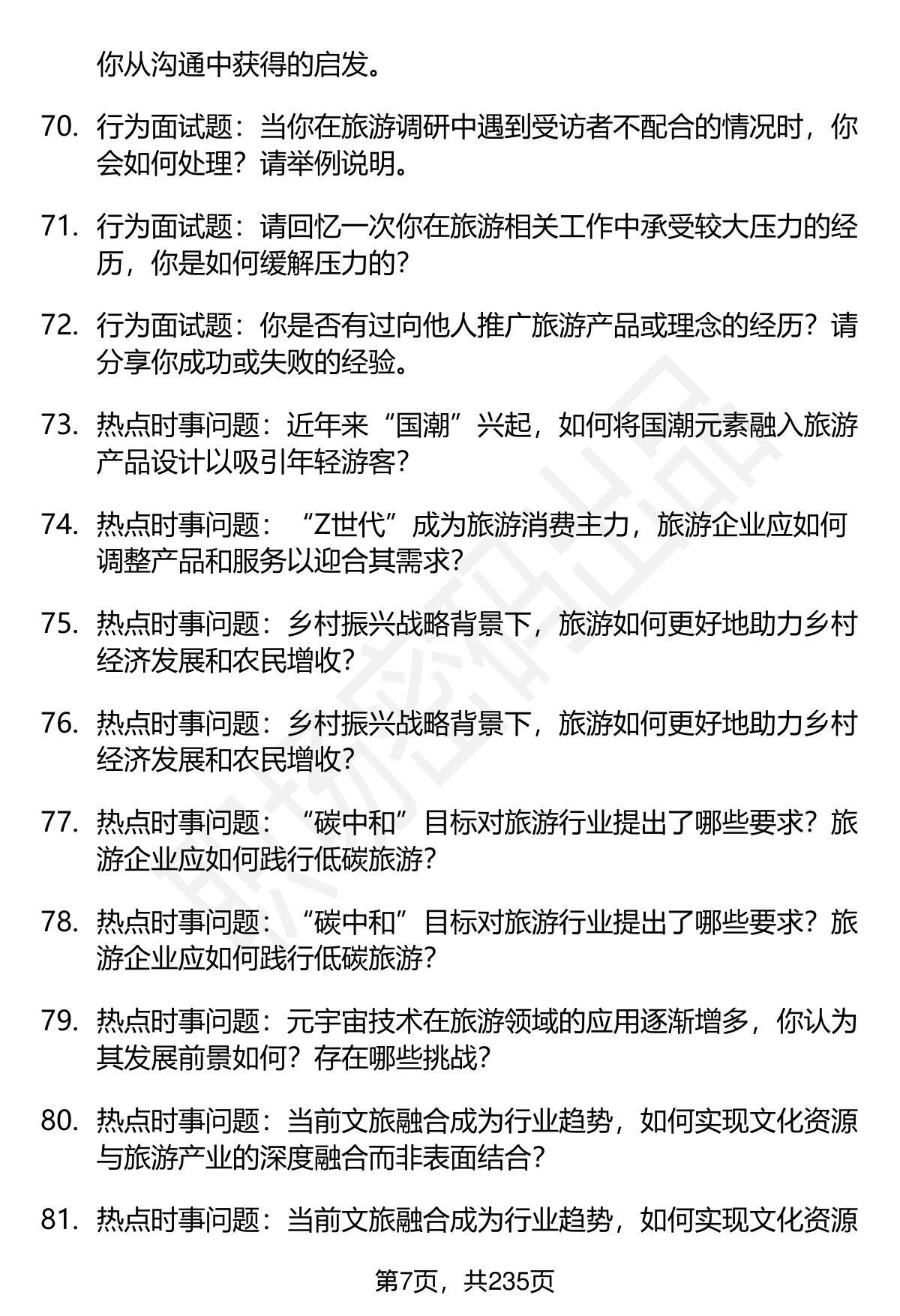 你从沟通中获得的启发。

70. 行为面试题：当你在旅游调研中遇到受访者不配合的情况时，你会如何处理？请举例说明。

71. 行为面试题：请回忆一次你在旅游相关工作中承受较大压力的经历，你是如何缓解压力的？

72. 行为面试题：你是否有过向他人推广旅游产品或理念的经历？请分享你成功或失败的经验。

73. 热点时事问题：近年来“国潮”兴起，如何将国潮元素融入旅游产品设计以吸引年轻游客？

74. 热点时事问题：“Z世代”成为旅游消费主力，旅游企业应如何调整产品和服务以迎合其需求？

75. 热点时事问题：乡村振兴战略背景下，旅游如何更好地助力乡村经济发展和农民增收？

76. 热点时事问题：乡村振兴战略背景下，旅游如何更好地助力乡村经济发展和农民增收？

77. 热点时事问题：“碳中和”目标对旅游行业提出了哪些要求？旅游企业应如何践行低碳旅游？

78. 热点时事问题：“碳中和”目标对旅游行业提出了哪些要求？旅游企业应如何践行低碳旅游？

79. 热点时事问题：元宇宙技术在旅游领域的应用逐渐增多，你认为其发展前景如何？存在哪些挑战？

80. 热点时事问题：当前文旅融合成为行业趋势，如何实现文化资源与旅游产业的深度融合而非表面结合？

81. 热点时事问题：当前文旅融合成为行业趋势，如何实现文化资源

第7页，共235页